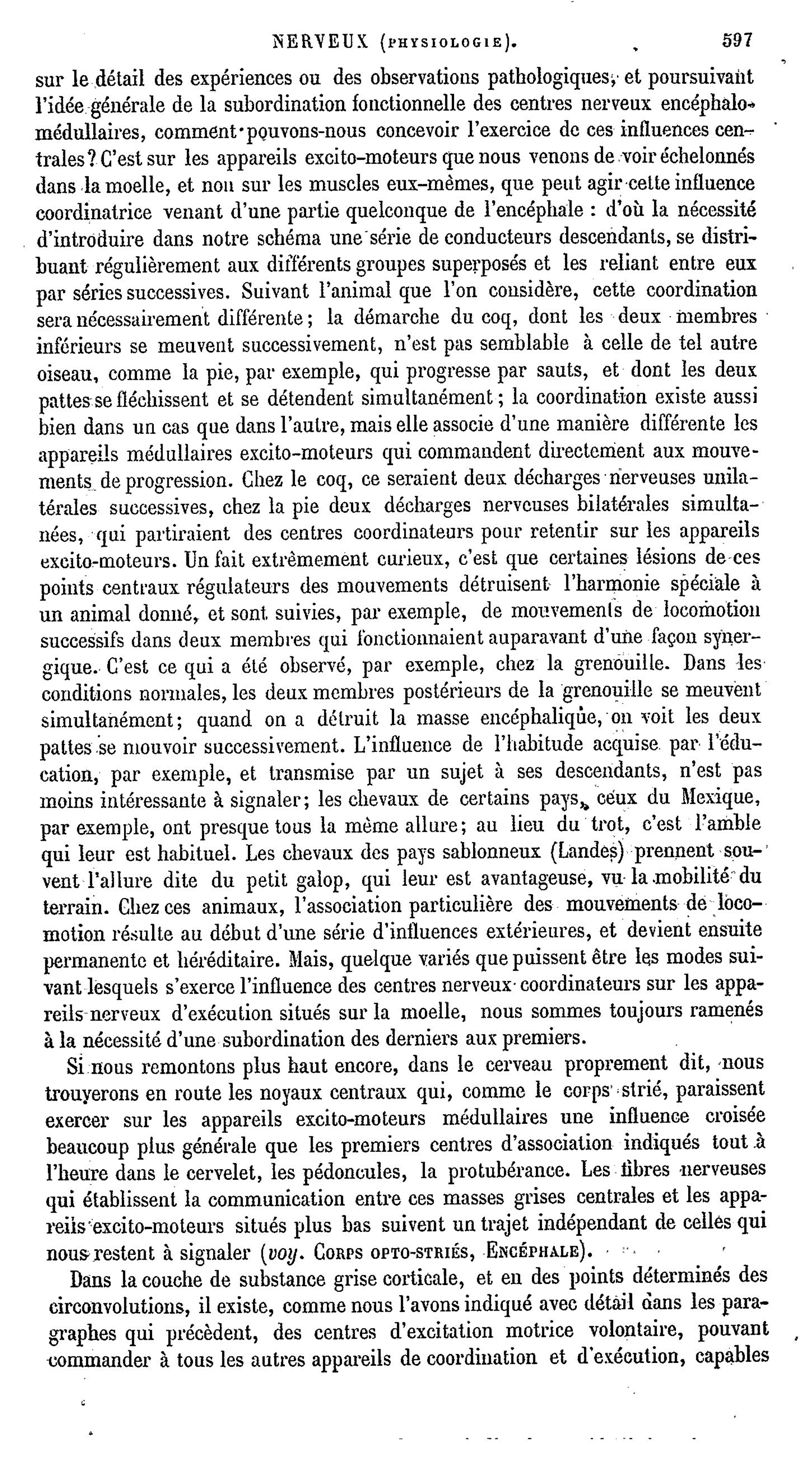 NERVEUX (PHYSIOLOGIE). 597

sur le détail des expériences ou des observations pathologiques, et poursuivant l'idée générale de la subordination fonctionnelle des centres nerveux encéphalo-médullaires, comment pouvons-nous concevoir l'exercice de ces influences centrales? C'est sur les appareils excito-moteurs que nous venons de voir échelonnés dans la moelle, et non sur les muscles eux-mêmes, que peut agir cette influence coordinatrice venant d'une partie quelconque de l'encéphale : d'où la nécessité d'introduire dans notre schéma une série de conducteurs descendants, se distribuant régulièrement aux différents groupes superposés et les reliant entre eux par séries successives. Suivant l'animal que l'on considère, cette coordination sera nécessairement différente; la démarche du coq, dont les deux membres inférieurs se meuvent successivement, n'est pas semblable à celle de tel autre oiseau, comme la pie, par exemple, qui progresse par sauts, et dont les deux pattes se fléchissent et se détendent simultanément; la coordination existe aussi bien dans un cas que dans l'autre, mais elle associe d'une manière différente les appareils médullaires excito-moteurs qui commandent directement aux mouvements de progression. Chez le coq, ce seraient deux décharges nerveuses unilatérales successives, chez la pie deux décharges nerveuses bilatérales simultanées, qui partiraient des centres coordinateurs pour retentir sur les appareils excito-moteurs. Un fait extrêmement curieux, c'est que certaines lésions de ces points centraux régulateurs des mouvements détruisent l'harmonie spéciale à un animal donné, et sont suivies, par exemple, de mouvements de locomotion successifs dans deux membres qui fonctionnaient auparavant d'une façon synergique. C'est ce qui a été observé, par exemple, chez la grenouille. Dans les conditions normales, les deux membres postérieurs de la grenouille se meuvent simultanément; quand on a détruit la masse encéphalique, on voit les deux pattes se mouvoir successivement. L'influence de l'habitude acquise par l'éducation, par exemple, et transmise par un sujet à ses descendants, n'est pas moins intéressante à signaler; les chevaux de certains pays, ceux du Mexique, par exemple, ont presque tous la même allure; au lieu du trot, c'est l'amble qui leur est habituel. Les chevaux des pays sablonneux (Landes) prennent souvent l'allure dite du petit galop, qui leur est avantageuse, vu la mobilité du terrain. Chez ces animaux, l'association particulière des mouvements de locomotion résulte au début d'une série d'influences extérieures, et devient ensuite permanente et héréditaire. Mais, quelque variés que puissent être les modes suivant lesquels s'exerce l'influence des centres nerveux coordinateurs sur les appareils nerveux d'exécution situés sur la moelle, nous sommes toujours ramenés à la nécessité d'une subordination des derniers aux premiers.

Si nous remontons plus haut encore, dans le cerveau proprement dit, nous trouverons en route les noyaux centraux qui, comme le corps strié, paraissent exercer sur les appareils excito-moteurs médullaires une influence croisée beaucoup plus générale que les premiers centres d'association indiqués tout à l'heure dans le cervelet, les pédoncules, la protubérance. Les fibres nerveuses qui établissent la communication entre ces masses grises centrales et les appareils excito-moteurs situés plus bas suivent un trajet indépendant de celles qui nous restent à signaler (voy. CORPS OPTO-STRIÉS, ENCÉPHALE).

Dans la couche de substance grise corticale, et en des points déterminés des circonvolutions, il existe, comme nous l'avons indiqué avec détail dans les paragraphes qui précèdent, des centres d'excitation motrice volontaire, pouvant commander à tous les autres appareils de coordination et d'exécution, capables